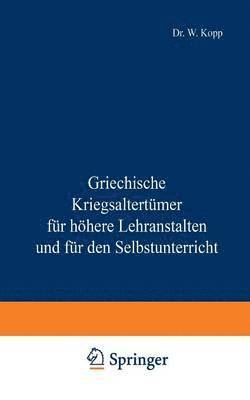 Dr. W. Kopp

Griechische Kriegsaltertümer für höhere Lehranstalten und für den Selbstunterricht

Springer